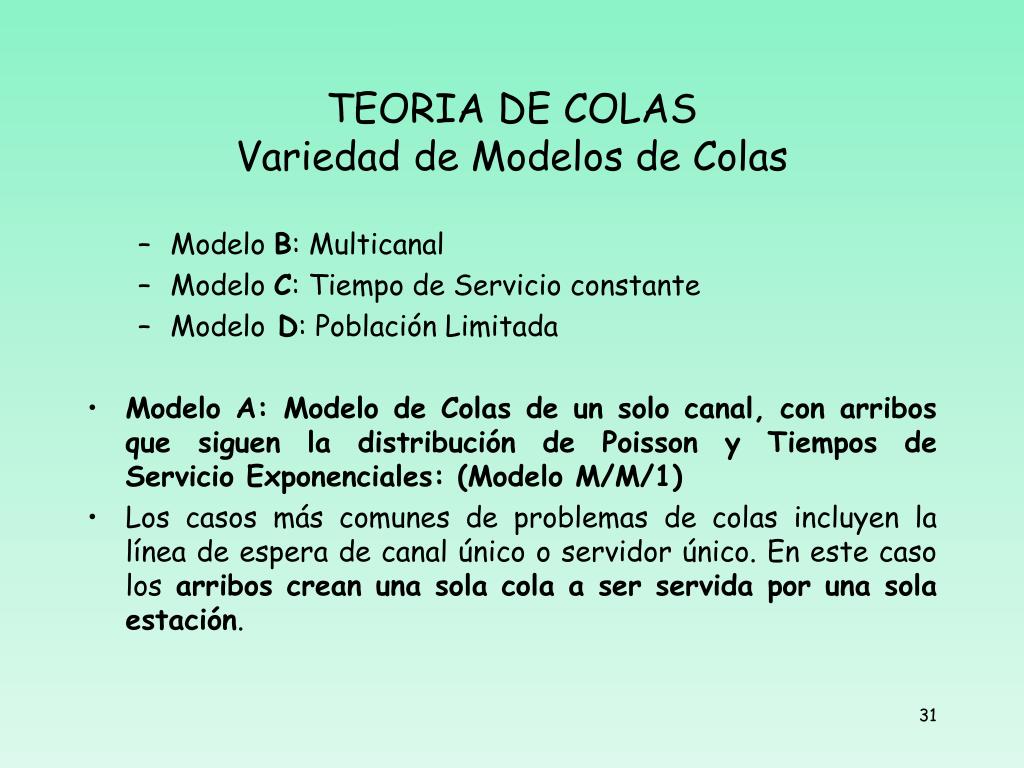 TEORIA DE COLAS
Variedad de Modelos de Colas

– Modelo B: Multicanal
– Modelo C: Tiempo de Servicio constante
– Modelo D: Población Limitada

• Modelo A: Modelo de Colas de un solo canal, con arribos que siguen la distribución de Poisson y Tiempos de Servicio Exponenciales: (Modelo M/M/1)
• Los casos más comunes de problemas de colas incluyen la línea de espera de canal único o servidor único. En este caso los arribos crean una sola cola a ser servida por una sola estación.

31